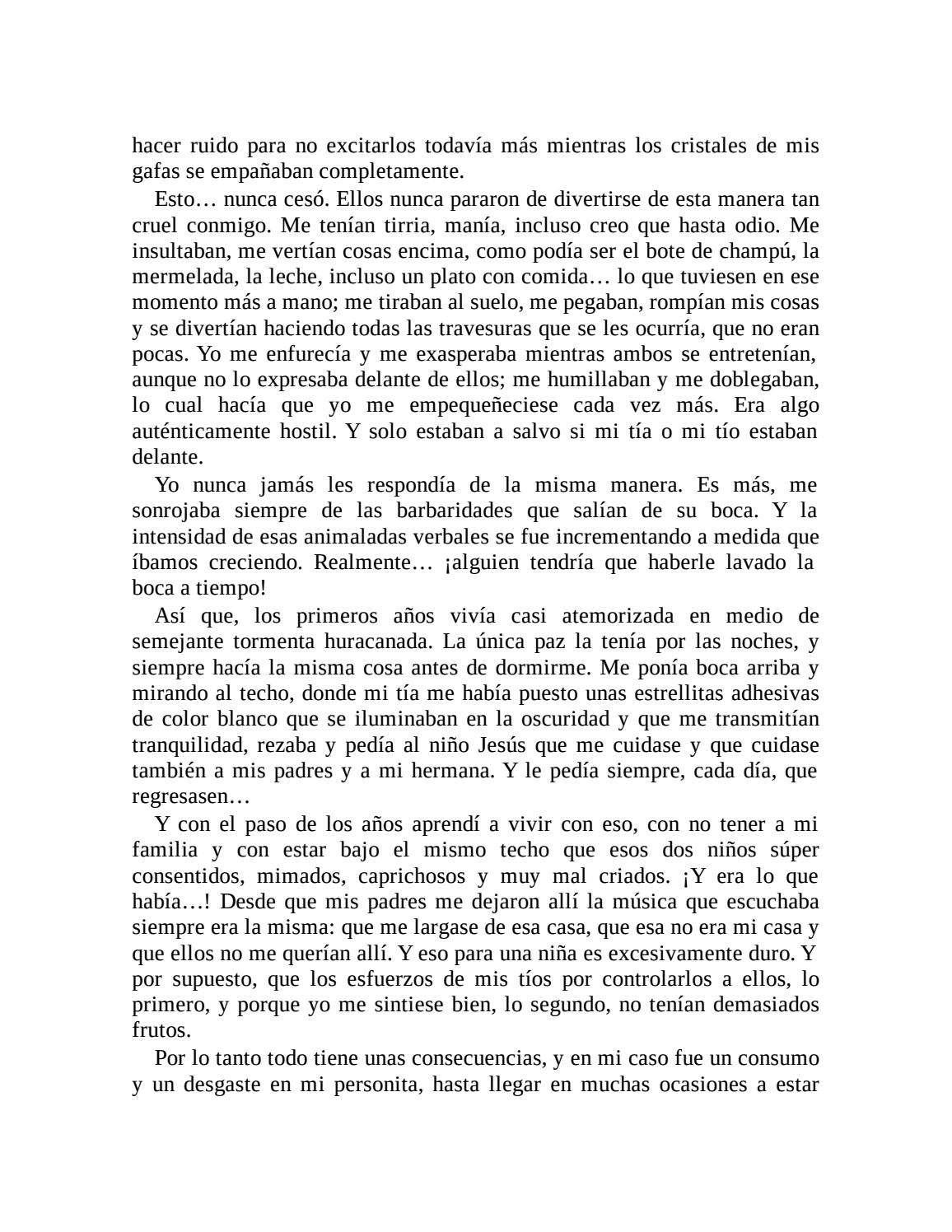 hacer ruido para no excitarlos todavía más mientras los cristales de mis gafas se empañaban completamente.

Esto… nunca cesó. Ellos nunca pararon de divertirse de esta manera tan cruel conmigo. Me tenían tirria, manía, incluso creo que hasta odio. Me insultaban, me vertían cosas encima, como podía ser el bote de champú, la mermelada, la leche, incluso un plato con comida… lo que tuviesen en ese momento más a mano; me tiraban al suelo, me pegaban, rompían mis cosas y se divertían haciendo todas las travesuras que se les ocurría, que no eran pocas. Yo me enfurecía y me exasperaba mientras ambos se entretenían, aunque no lo expresaba delante de ellos; me humillaban y me doblegaban, lo cual hacía que yo me empequeñeciese cada vez más. Era algo auténticamente hostil. Y solo estaban a salvo si mi tía o mi tío estaban delante.

Yo nunca jamás les respondía de la misma manera. Es más, me sonrojaba siempre de las barbaridades que salían de su boca. Y la intensidad de esas animaladas verbales se fue incrementando a medida que íbamos creciendo. Realmente… ¡alguien tendría que haberle lavado la boca a tiempo!

Así que, los primeros años vivía casi atemorizada en medio de semejante tormenta huracanada. La única paz la tenía por las noches, y siempre hacía la misma cosa antes de dormirme. Me ponía boca arriba y mirando al techo, donde mi tía me había puesto unas estrellitas adhesivas de color blanco que se iluminaban en la oscuridad y que me transmitían tranquilidad, rezaba y pedía al niño Jesús que me cuidase y que cuidase también a mis padres y a mi hermana. Y le pedía siempre, cada día, que regresasen…

Y con el paso de los años aprendí a vivir con eso, con no tener a mi familia y con estar bajo el mismo techo que esos dos niños súper consentidos, mimados, caprichosos y muy mal criados. ¡Y era lo que había…! Desde que mis padres me dejaron allí la música que escuchaba siempre era la misma: que me largase de esa casa, que esa no era mi casa y que ellos no me querían allí. Y eso para una niña es excesivamente duro. Y por supuesto, que los esfuerzos de mis tíos por controlarlos a ellos, lo primero, y porque yo me sintiese bien, lo segundo, no tenían demasiados frutos.

Por lo tanto todo tiene unas consecuencias, y en mi caso fue un consumo y un desgaste en mi personita, hasta llegar en muchas ocasiones a estar